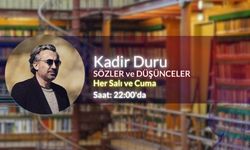 Kadir Duru
SÖZLER ve DÜŞÜNCELER
Her Salı ve Cuma
Saat: 22:00'da